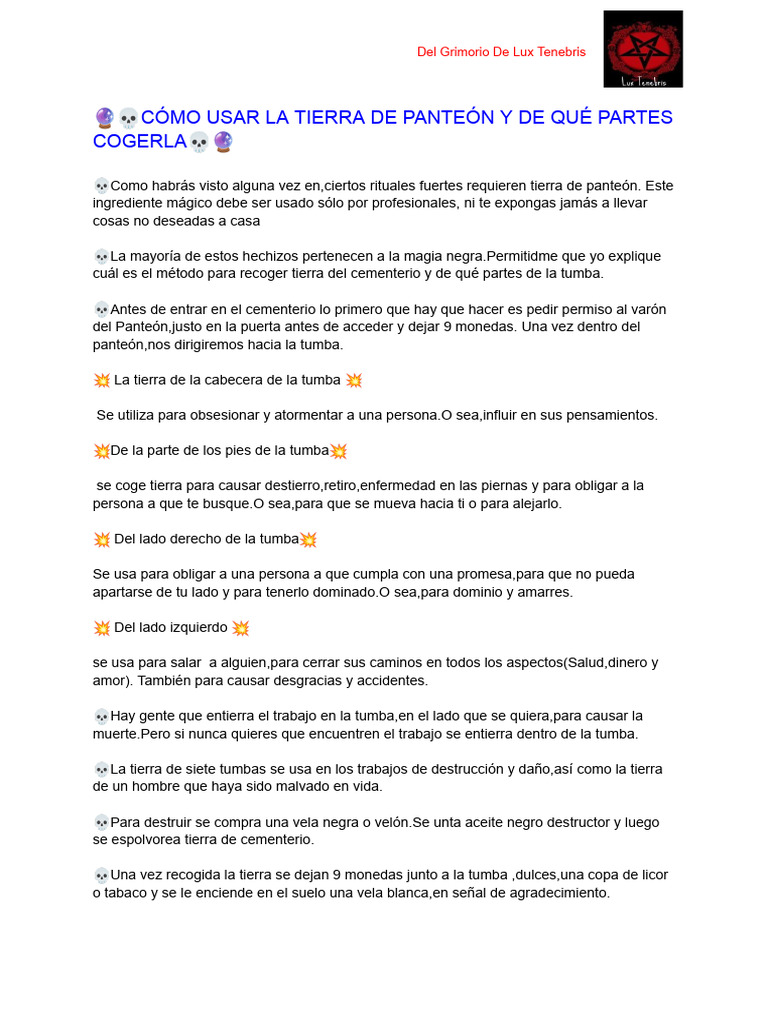 Del Grimorio De Lux Tenebris

Lux Tenebris

🔮💀CÓMO USAR LA TIERRA DE PANTEÓN Y DE QUÉ PARTES COGERLA💀🔮

💀Como habrás visto alguna vez en,ciertos rituales fuertes requieren tierra de panteón. Este ingrediente mágico debe ser usado sólo por profesionales, ni te expongas jamás a llevar cosas no deseadas a casa

💀La mayoría de estos hechizos pertenecen a la magia negra.Permitidme que yo explique cuál es el método para recoger tierra del cementerio y de qué partes de la tumba.

💀Antes de entrar en el cementerio lo primero que hay que hacer es pedir permiso al varón del Panteón,justo en la puerta antes de acceder y dejar 9 monedas. Una vez dentro del panteón,nos dirigiremos hacia la tumba.

💥 La tierra de la cabecera de la tumba 💥

Se utiliza para obsesionar y atormentar a una persona.O sea,influir en sus pensamientos.

💥De la parte de los pies de la tumba💥

se coge tierra para causar destierro,retiro,enfermedad en las piernas y para obligar a la persona a que te busque.O sea,para que se mueva hacia ti o para alejarlo.

💥 Del lado derecho de la tumba💥

Se usa para obligar a una persona a que cumpla con una promesa,para que no pueda apartarse de tu lado y para tenerlo dominado.O sea,para dominio y amarres.

💥 Del lado izquierdo 💥

se usa para salar a alguien,para cerrar sus caminos en todos los aspectos(Salud,dinero y amor). También para causar desgracias y accidentes.

💀Hay gente que entierra el trabajo en la tumba,en el lado que se quiera,para causar la muerte.Pero si nunca quieres que encuentren el trabajo se entierra dentro de la tumba.

💀La tierra de siete tumbas se usa en los trabajos de destrucción y daño,así como la tierra de un hombre que haya sido malvado en vida.

💀Para destruir se compra una vela negra o velón.Se unta aceite negro destructor y luego se espolvorea tierra de cementerio.

💀Una vez recogida la tierra se dejan 9 monedas junto a la tumba ,dulces,una copa de licor o tabaco y se le enciende en el suelo una vela blanca,en señal de agradecimiento.